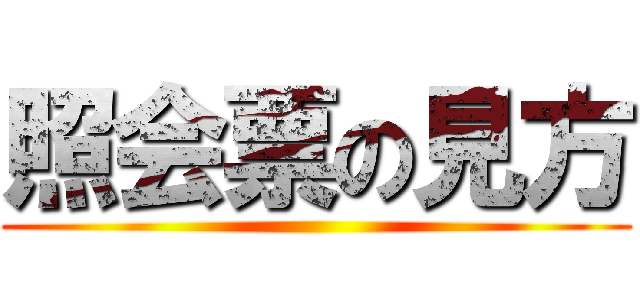 照会票の見方